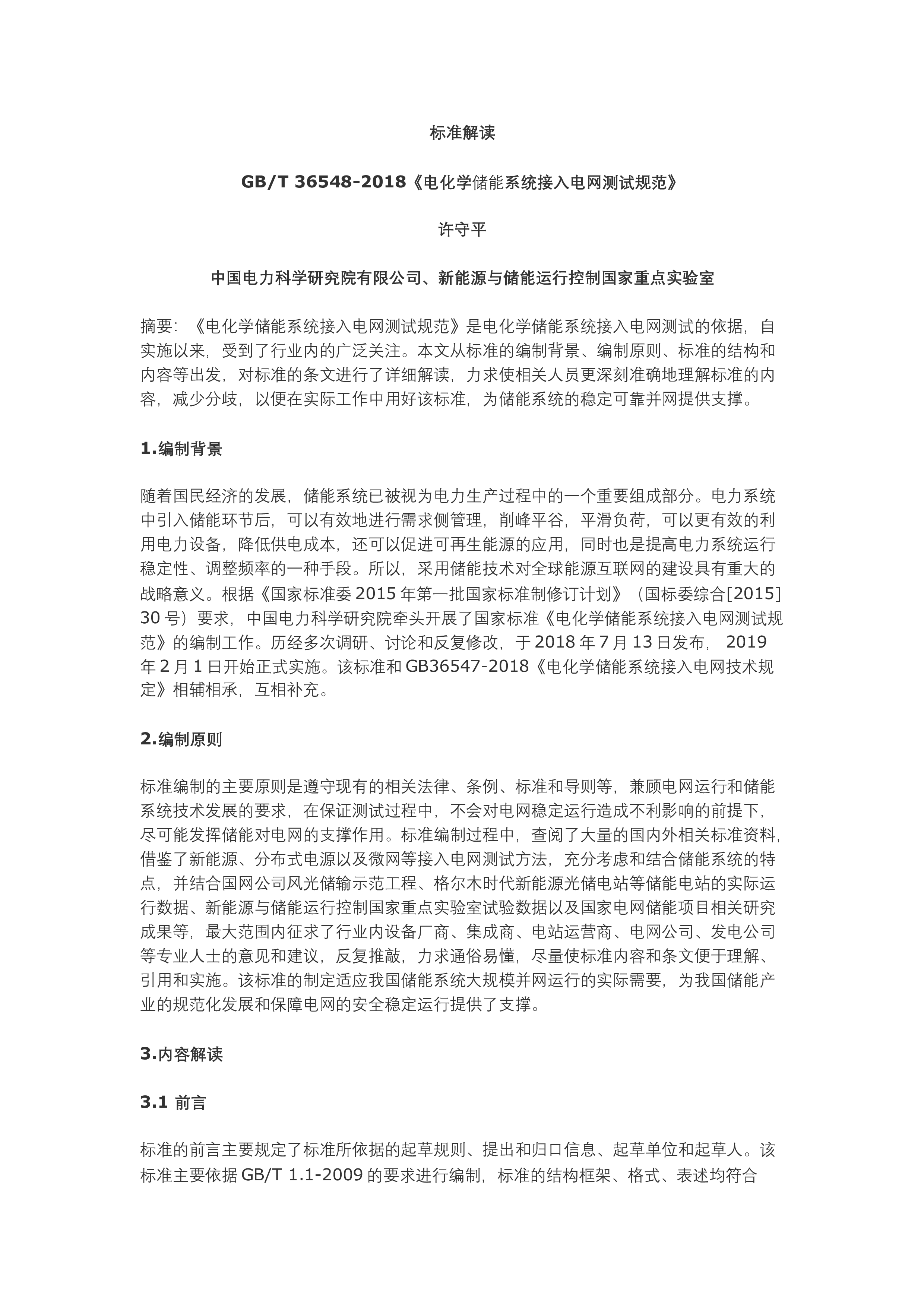 标准解读

GB/T 36548-2018《电化学储能系统接入电网测试规范》

许守平

中国电力科学研究院有限公司、新能源与储能运行控制国家重点实验室

摘要：《电化学储能系统接入电网测试规范》是电化学储能系统接入电网测试的依据，自实施以来，受到了行业内的广泛关注。本文从标准的编制背景、编制原则、标准的结构和内容等出发，对标准的条文进行了详细解读，力求使相关人员更深刻准确地理解标准的内容，减少分歧，以便在实际工作中用好该标准，为储能系统的稳定可靠并网提供支撑。

1.编制背景

随着国民经济的发展，储能系统已被视为电力生产过程中的一个重要组成部分。电力系统中引入储能环节后，可以有效地进行需求侧管理，削峰平谷，平滑负荷，可以更有效的利用电力设备，降低供电成本，还可以促进可再生能源的应用，同时也是提高电力系统运行稳定性、调整频率的一种手段。所以，采用储能技术对全球能源互联网的建设具有重大的战略意义。根据《国家标准委 2015 年第一批国家标准制修订计划》（国标委综合[2015] 30 号）要求，中国电力科学研究院牵头开展了国家标准《电化学储能系统接入电网测试规范》的编制工作。历经多次调研、讨论和反复修改，于 2018 年 7 月 13 日发布， 2019 年 2 月 1 日开始正式实施。该标准和 GB36547-2018《电化学储能系统接入电网技术规定》相辅相承，互相补充。

2.编制原则

标准编制的主要原则是遵守现有的相关法律、条例、标准和导则等，兼顾电网运行和储能系统技术发展的要求，在保证测试过程中，不会对电网稳定运行造成不利影响的前提下，尽可能发挥储能对电网的支撑作用。标准编制过程中，查阅了大量的国内外相关标准资料，借鉴了新能源、分布式电源以及微网等接入电网测试方法，充分考虑和结合储能系统的特点，并结合国网公司风光储输示范工程、格尔木时代新能源光储电站等储能电站的实际运行数据、新能源与储能运行控制国家重点实验室试验数据以及国家电网储能项目相关研究成果等，最大范围内征求了行业内设备厂商、集成商、电站运营商、电网公司、发电公司等专业人士的意见和建议，反复推敲，力求通俗易懂，尽量使标准内容和条文便于理解、引用和实施。该标准的制定适应我国储能系统大规模并网运行的实际需要，为我国储能产业的规范化发展和保障电网的安全稳定运行提供了支撑。

3.内容解读

3.1 前言

标准的前言主要规定了标准所依据的起草规则、提出和归口信息、起草单位和起草人。该标准主要依据 GB/T 1.1-2009 的要求进行编制，标准的结构框架、格式、表述均符合